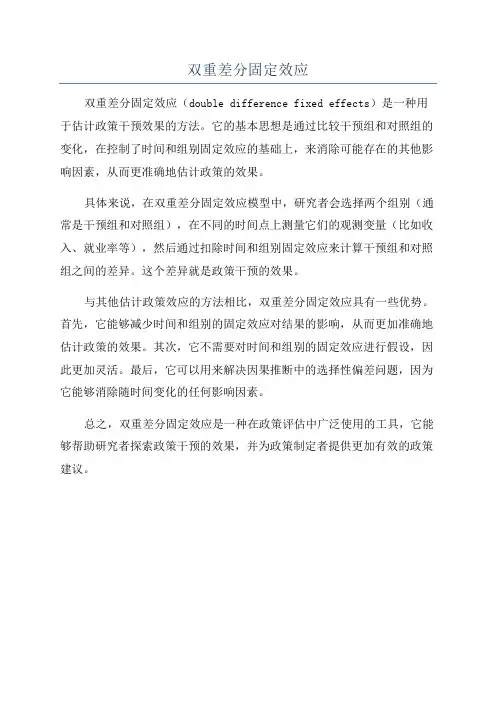 双重差分固定效应

双重差分固定效应（double difference fixed effects）是一种用于估计政策干预效果的方法。它的基本思想是通过比较干预组和对照组的变化，在控制了时间和组别固定效应的基础上，来消除可能存在的其他影响因素，从而更准确地估计政策的效果。

具体来说，在双重差分固定效应模型中，研究者会选择两个组别（通常是干预组和对照组），在不同的时间点上测量它们的观测变量（比如收入、就业率等），然后通过扣除时间和组别固定效应来计算干预组和对照组之间的差异。这个差异就是政策干预的效果。

与其他估计政策效应的方法相比，双重差分固定效应具有一些优势。首先，它能够减少时间和组别的固定效应对结果的影响，从而更加准确地估计政策的效果。其次，它不需要对时间和组别的固定效应进行假设，因此更加灵活。最后，它可以用来解决因果推断中的选择性偏差问题，因为它能够消除随时间变化的任何影响因素。

总之，双重差分固定效应是一种在政策评估中广泛使用的工具，它能够帮助研究者探索政策干预的效果，并为政策制定者提供更加有效的政策建议。